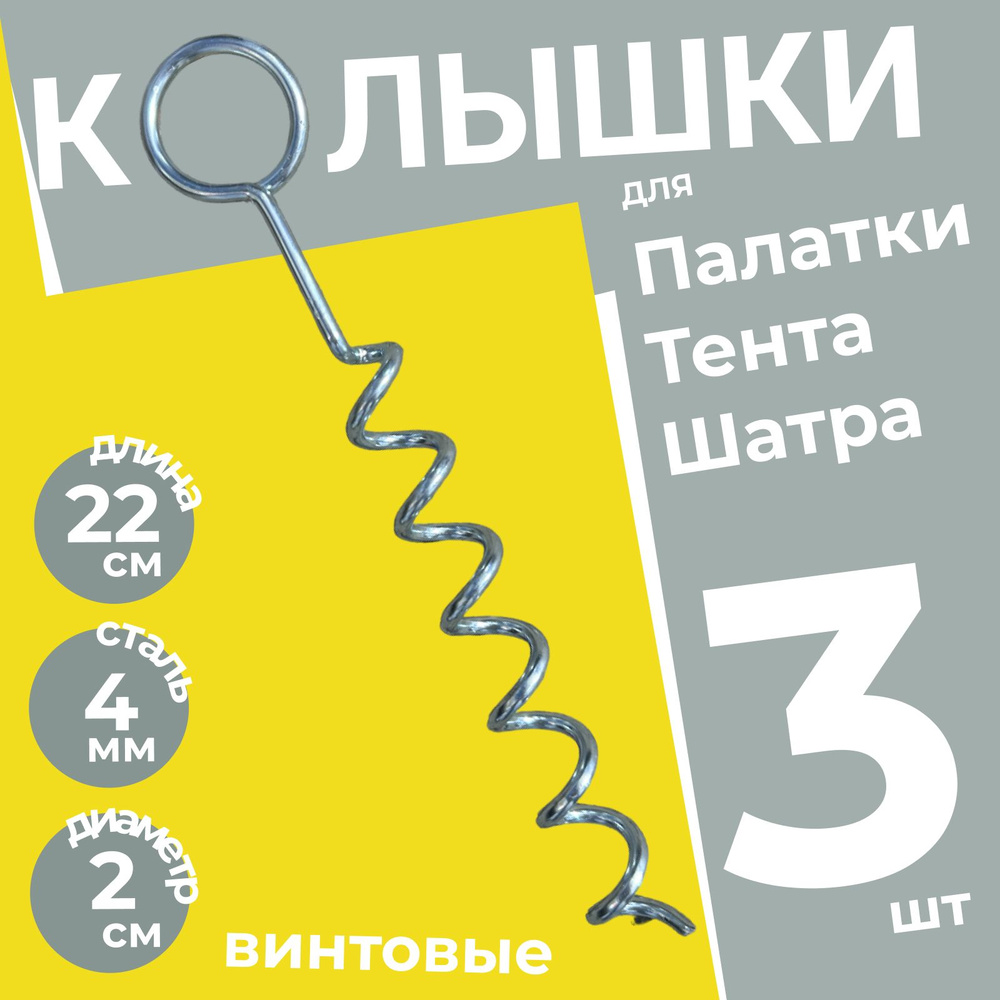 КОЛЫШКИ

для
Палатки
Тента
Шатра

длина
22
см

сталь
4
мм

диаметр
2
см

винтовые

3
шт